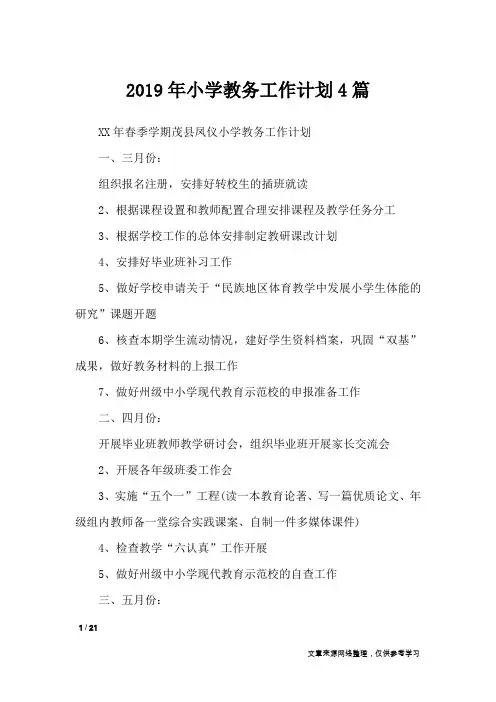 2019年小学教务工作计划4篇

XX年春季学期茂县凤仪小学教务工作计划

一、三月份：

组织报名注册，安排好转校生的插班就读

2、根据课程设置和教师配置合理安排课程及教学任务分工

3、根据学校工作的总体安排制定教研课改计划

4、安排好毕业班补习工作

5、做好学校申请关于“民族地区体育教学中发展小学生体能的研究”课题开题

6、核查本期学生流动情况，建好学生资料档案，巩固“双基”成果，做好教务材料的上报工作

7、做好州级中小学现代教育示范校的申报准备工作

二、四月份：

开展毕业班教师教学研讨会，组织毕业班开展家长交流会

2、开展各年级班委工作会

3、实施“五个一”工程(读一本教育论著、写一篇优质论文、年级组内教师备一堂综合实践课案、自制一件多媒体课件)

4、检查教学“六认真”工作开展

5、做好州级中小学现代教育示范校的自查工作

三、五月份：

1 / 21

文章来源网络整理，仅供参考学习